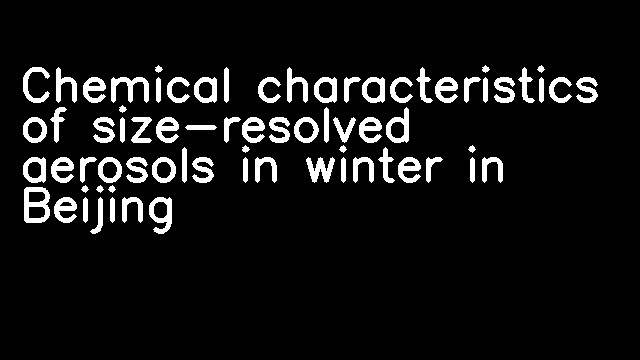 Chemical characteristics of size-resolved aerosols in winter in Beijing